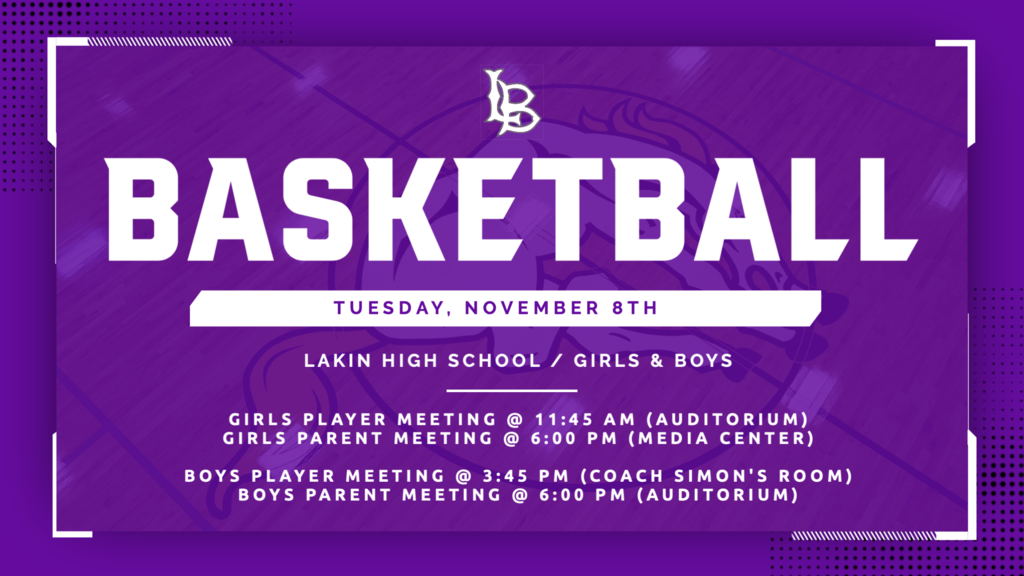 LB

BASKETBALL

TUESDAY, NOVEMBER 8TH

LAKIN HIGH SCHOOL / GIRLS & BOYS

GIRLS PLAYER MEETING @ 11:45 AM (AUDITORIUM)
GIRLS PARENT MEETING @ 6:00 PM (MEDIA CENTER)

BOYS PLAYER MEETING @ 3:45 PM (COACH SIMON'S ROOM)
BOYS PARENT MEETING @ 6:00 PM (AUDITORIUM)